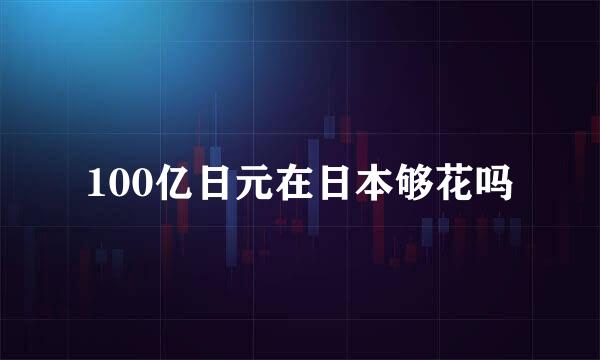 100亿日元在日本够花吗